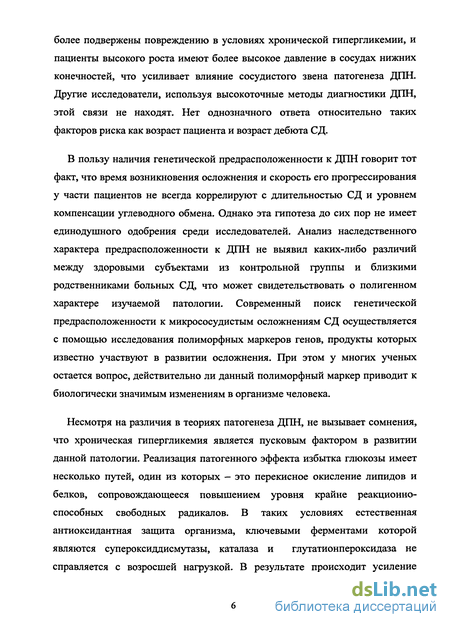 более подвержены повреждению в условиях хронической гипергликемии, и пациенты высокого роста имеют более высокое давление в сосудах нижних конечностей, что усиливает влияние сосудистого звена патогенеза ДПН. Другие исследователи, используя высокоточные методы диагностики ДПН, этой связи не находят. Нет однозначного ответа относительно таких факторов риска как возраст пациента и возраст дебюта СД.

В пользу наличия генетической предрасположенности к ДПН говорит тот факт, что время возникновения осложнения и скорость его прогрессирования у части пациентов не всегда коррелируют с длительностью СД и уровнем компенсации углеводного обмена. Однако эта гипотеза до сих пор не имеет единодушного одобрения среди исследователей. Анализ наследственного характера предрасположенности к ДПН не выявил каких-либо различий между здоровыми субъектами из контрольной группы и близкими родственниками больных СД, что может свидетельствовать о полигенном характере изучаемой патологии. Современный поиск генетической предрасположенности к микрососудистым осложнениям СД осуществляется с помощью исследования полиморфных маркеров генов, продукты которых известно участвуют в развитии осложнения. При этом у многих ученых остается вопрос, действительно ли данный полиморфный маркер приводит к биологически значимым изменениям в организме человека.

Несмотря на различия в теориях патогенеза ДПН, не вызывает сомнения, что хроническая гипергликемия является пусковым фактором в развитии данной патологии. Реализация патогенного эффекта избытка глюкозы имеет несколько путей, один из которых – это перекисное окисление липидов и белков, сопровождающееся повышением уровня крайне реакционноспособных свободных радикалов. В таких условиях естественная антиоксидантная защита организма, ключевыми ферментами которой являются супероксиддисмутазы, каталаза и глутатионпероксидаза не справляется с возросшей нагрузкой. В результате происходит усиление

6

dsLib.net
библиотека диссертаций